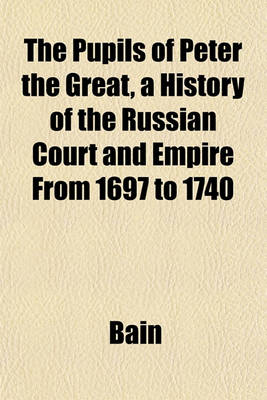 The Pupils of Peter the Great, a History of the Russian Court and Empire From 1697 to 1740

Bain